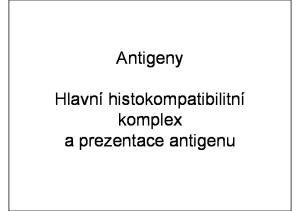 Antigeny

Hlavní histokompatibilitní komplex a prezentace antigenu